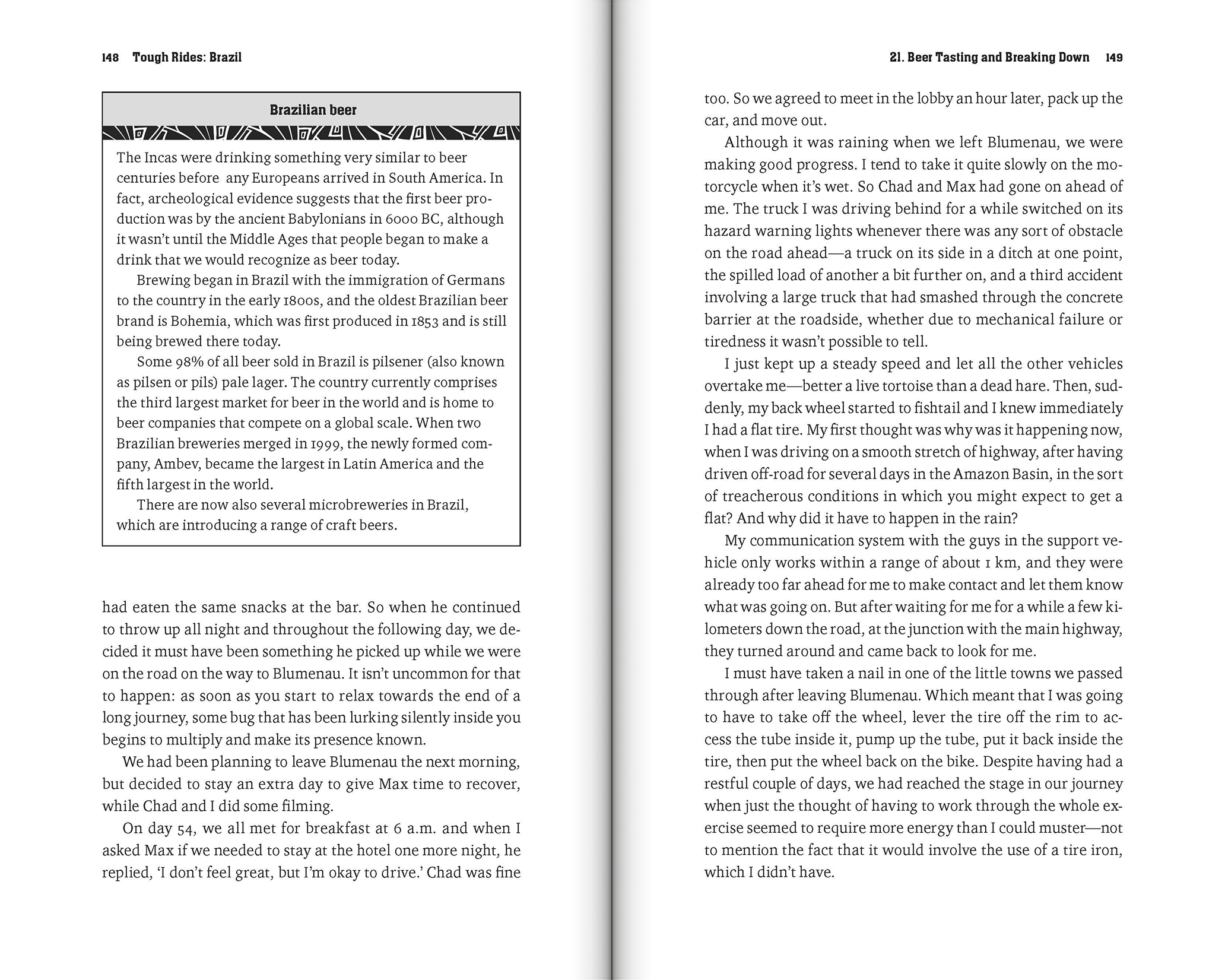 148 Tough Rides: Brazil

Brazilian beer

The Incas were drinking something very similar to beer centuries before any Europeans arrived in South America. In fact, archeological evidence suggests that the first beer production was by the ancient Babylonians in 6000 BC, although it wasn't until the Middle Ages that people began to make a drink that we would recognize as beer today.

Brewing began in Brazil with the immigration of Germans to the country in the early 1800s, and the oldest Brazilian beer brand is Bohemia, which was first produced in 1853 and is still being brewed there today.

Some 98% of all beer sold in Brazil is pilsener (also known as pilsen or pils) pale lager. The country currently comprises the third largest market for beer in the world and is home to beer companies that compete on a global scale. When two Brazilian breweries merged in 1999, the newly formed company, Ambev, became the largest in Latin America and the fifth largest in the world.

There are now also several microbreweries in Brazil, which are introducing a range of craft beers.

had eaten the same snacks at the bar. So when he continued to throw up all night and throughout the following day, we decided it must have been something he picked up while we were on the road on the way to Blumenau. It isn't uncommon for that to happen: as soon as you start to relax towards the end of a long journey, some bug that has been lurking silently inside you begins to multiply and make its presence known.

We had been planning to leave Blumenau the next morning, but decided to stay an extra day to give Max time to recover, while Chad and I did some filming.

On day 54, we all met for breakfast at 6 a.m. and when I asked Max if we needed to stay at the hotel one more night, he replied, 'I don't feel great, but I'm okay to drive.' Chad was fine

21. Beer Tasting and Breaking Down 149

too. So we agreed to meet in the lobby an hour later, pack up the car, and move out.

Although it was raining when we left Blumenau, we were making good progress. I tend to take it quite slowly on the motorcycle when it's wet. So Chad and Max had gone on ahead of me. The truck I was driving behind for a while switched on its hazard warning lights whenever there was any sort of obstacle on the road ahead—a truck on its side in a ditch at one point, the spilled load of another a bit further on, and a third accident involving a large truck that had smashed through the concrete barrier at the roadside, whether due to mechanical failure or tiredness it wasn't possible to tell.

I just kept up a steady speed and let all the other vehicles overtake me—better a live tortoise than a dead hare. Then, suddenly, my back wheel started to fishtail and I knew immediately I had a flat tire. My first thought was why was it happening now, when I was driving on a smooth stretch of highway, after having driven off-road for several days in the Amazon Basin, in the sort of treacherous conditions in which you might expect to get a flat? And why did it have to happen in the rain?

My communication system with the guys in the support vehicle only works within a range of about 1 km, and they were already too far ahead for me to make contact and let them know what was going on. But after waiting for me for a while a few kilometers down the road, at the junction with the main highway, they turned around and came back to look for me.

I must have taken a nail in one of the little towns we passed through after leaving Blumenau. Which meant that I was going to have to take off the wheel, lever the tire off the rim to access the tube inside it, pump up the tube, put it back inside the tire, then put the wheel back on the bike. Despite having had a restful couple of days, we had reached the stage in our journey when just the thought of having to work through the whole exercise seemed to require more energy than I could muster—not to mention the fact that it would involve the use of a tire iron, which I didn't have.